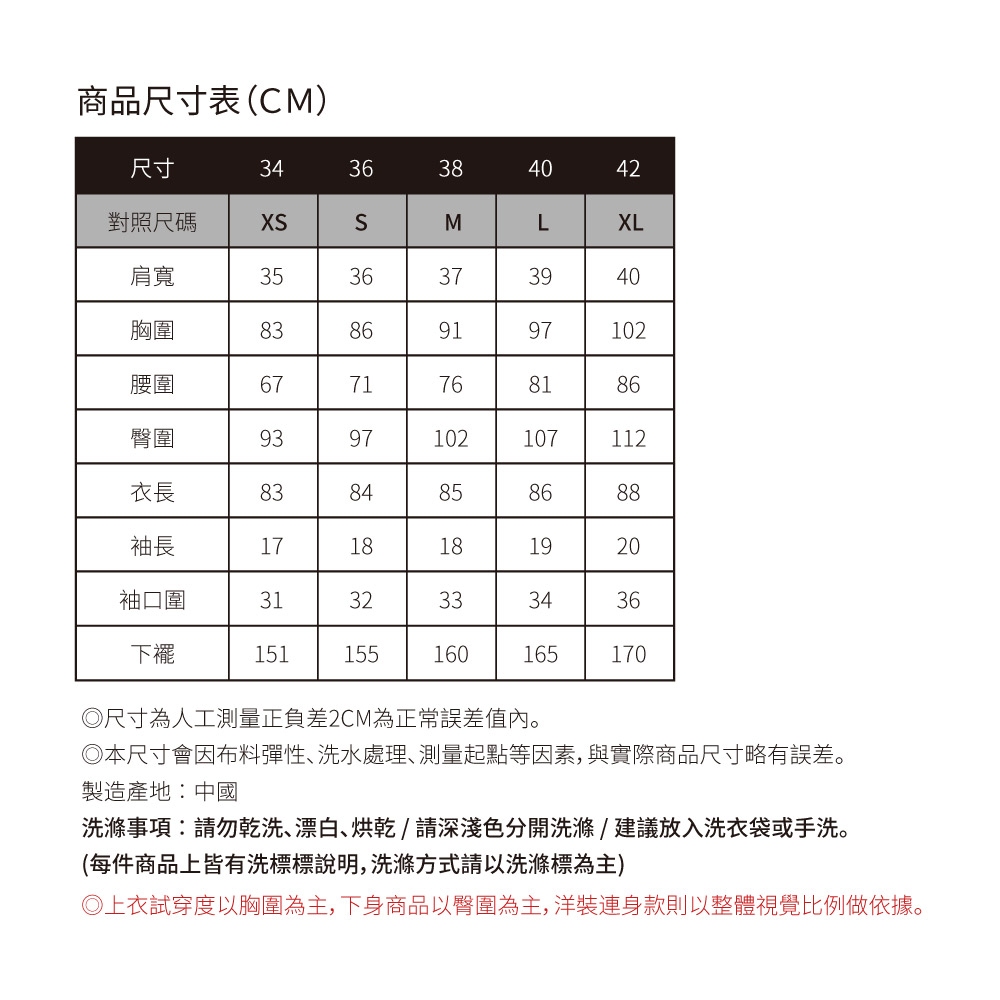 商品尺寸表(CM)

| 尺寸 | 34 | 36 | 38 | 40 | 42 |
|---|---|---|---|---|---|
| 對照尺碼 | XS | S | M | L | XL |
| 肩寬 | 35 | 36 | 37 | 39 | 40 |
| 胸圍 | 83 | 86 | 91 | 97 | 102 |
| 腰圍 | 67 | 71 | 76 | 81 | 86 |
| 臀圍 | 93 | 97 | 102 | 107 | 112 |
| 衣長 | 83 | 84 | 85 | 86 | 88 |
| 袖長 | 17 | 18 | 18 | 19 | 20 |
| 袖口圍 | 31 | 32 | 33 | 34 | 36 |
| 下襬 | 151 | 155 | 160 | 165 | 170 |

◎尺寸為人工測量正負差2CM為正常誤差值內。
◎本尺寸會因布料彈性、洗水處理、測量起點等因素,與實際商品尺寸略有誤差。
製造產地:中國
洗滌事項:請勿乾洗、漂白、烘乾 / 請深淺色分開洗滌 / 建議放入洗衣袋或手洗。
(每件商品上皆有洗標標說明,洗滌方式請以洗滌標為主)
◎上衣試穿度以胸圍為主,下身商品以臀圍為主,洋裝連身款則以整體視覺比例做依據。